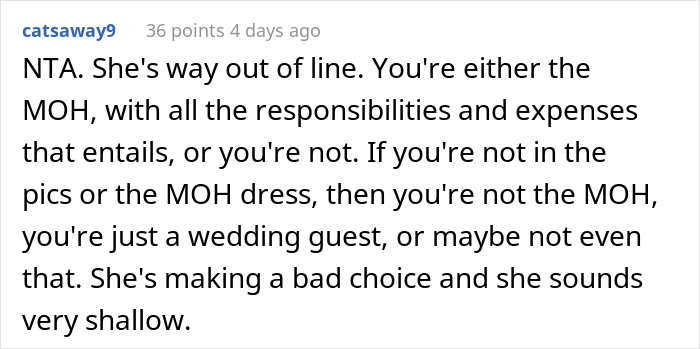 catsaway9 36 points 4 days ago

NTA. She's way out of line. You're either the MOH, with all the responsibilities and expenses that entails, or you're not. If you're not in the pics or the MOH dress, then you're not the MOH, you're just a wedding guest, or maybe not even that. She's making a bad choice and she sounds very shallow.